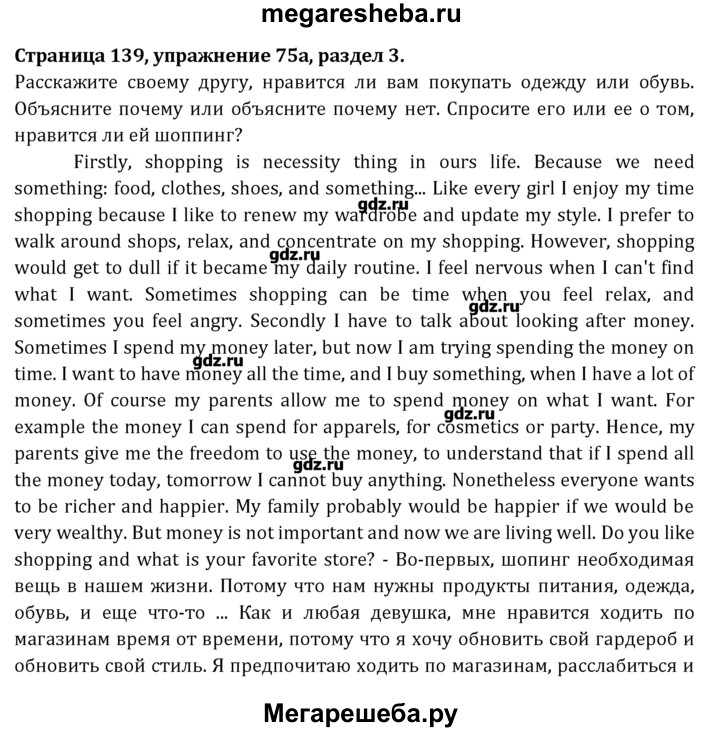 megaresheba.ru

Страница 139, упражнение 75а, раздел 3.

Расскажите своему другу, нравится ли вам покупать одежду или обувь. Объясните почему или объясните почему нет. Спросите его или ее о том, нравится ли ей шоппинг?

Firstly, shopping is necessity thing in ours life. Because we need something: food, clothes, shoes, and something... Like every girl I enjoy my time shopping because I like to renew my wardrobe and update my style. I prefer to walk around shops, relax, and concentrate on my shopping. However, shopping would get to dull if it became my daily routine. I feel nervous when I can't find what I want. Sometimes shopping can be time when you feel relax, and sometimes you feel angry. Secondly I have to talk about looking after money. Sometimes I spend my money later, but now I am trying spending the money on time. I want to have money all the time, and I buy something, when I have a lot of money. Of course my parents allow me to spend money on what I want. For example the money I can spend for apparels, for cosmetics or party. Hence, my parents give me the freedom to use the money, to understand that if I spend all the money today, tomorrow I cannot buy anything. Nonetheless everyone wants to be richer and happier. My family probably would be happier if we would be very wealthy. But money is not important and now we are living well. Do you like shopping and what is your favorite store? - Во-первых, шопинг необходимая вещь в нашем жизни. Потому что нам нужны продукты питания, одежда, обувь, и еще что-то ... Как и любая девушка, мне нравится ходить по магазинам время от времени, потому что я хочу обновить свой гардероб и обновить свой стиль. Я предпочитаю ходить по магазинам, расслабиться и

gdz.ru gdz.ru gdz.ru gdz.ru gdz.ru gdz.ru

Мегарешеба.ру